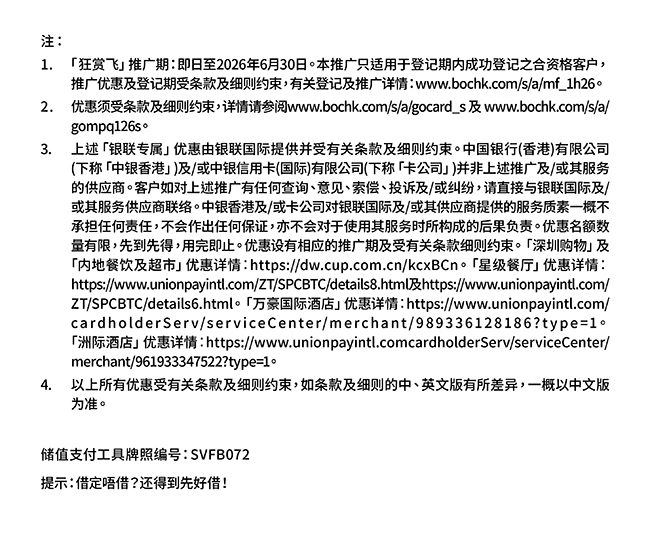 注：

1. 「狂赏飞」推广期：即日至2026年6月30日。本推广只适用于登记期内成功登记之合资格客户，推广优惠及登记期受条款及细则约束，有关登记及推广详情：www.bochk.com/s/a/mf_1h26。

2. 优惠须受条款及细则约束，详情请参阅www.bochk.com/s/a/gocard_s 及 www.bochk.com/s/a/gompq126s。

3. 上述「银联专属」优惠由银联国际提供并受有关条款及细则约束。中国银行(香港)有限公司(下称「中银香港」)及/或中银信用卡(国际)有限公司(下称「卡公司」)并非上述推广及/或其服务的供应商。客户如对上述推广有任何查询、意见、索偿、投诉及/或纠纷，请直接与银联国际及/或其服务供应商联络。中银香港及/或卡公司对银联国际及/或其供应商提供的服务质素一概不承担任何责任，不会作出任何保证，亦不会对于使用其服务时所构成的后果负责。优惠名额数量有限，先到先得，用完即止。优惠设有相应的推广期及受有关条款细则约束。「深圳购物」及「内地餐饮及超市」优惠详情：https://dw.cup.com.cn/kcxBCn。「星级餐厅」优惠详情：https://www.unionpayintl.com/ZT/SPCBTC/details8.html及https://www.unionpayintl.com/ZT/SPCBTC/details6.html。「万豪国际酒店」优惠详情：https://www.unionpayintl.com/cardholderServ/serviceCenter/merchant/989336128186?type=1。「洲际酒店」优惠详情：https://www.unionpayintl.comcardholderServ/serviceCenter/merchant/961933347522?type=1。

4. 以上所有优惠受有关条款及细则约束，如条款及细则的中、英文版有所差异，一概以中文版为准。

储值支付工具牌照编号：SVFB072

提示：借定唔借？还得到先好借！